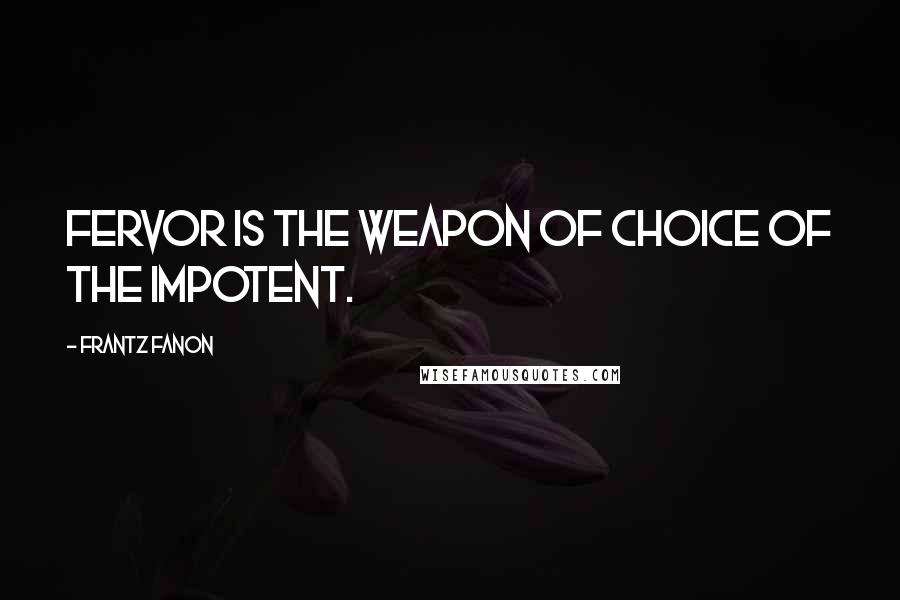 FERVOR IS THE WEAPON OF CHOICE OF THE IMPOTENT.

- FRANTZ FANON

WISEFAMOUSQUOTES.COM